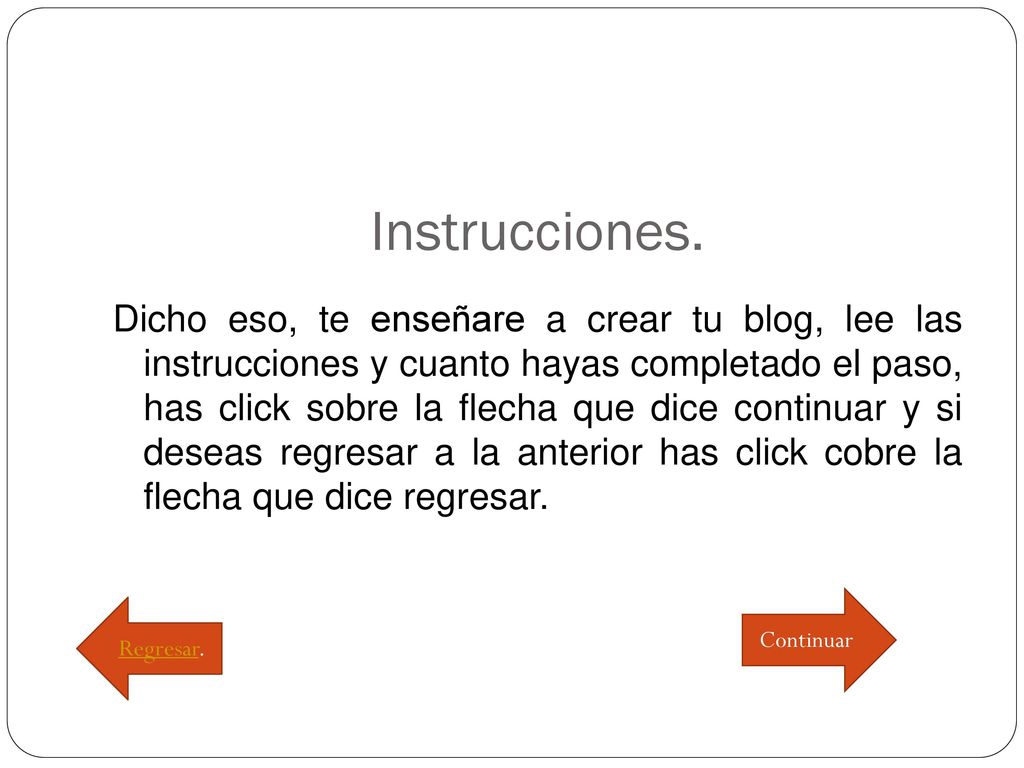 Instrucciones.

Dicho eso, te enseñare a crear tu blog, lee las instrucciones y cuanto hayas completado el paso, has click sobre la flecha que dice continuar y si deseas regresar a la anterior has click cobre la flecha que dice regresar.

Regresar.

Continuar